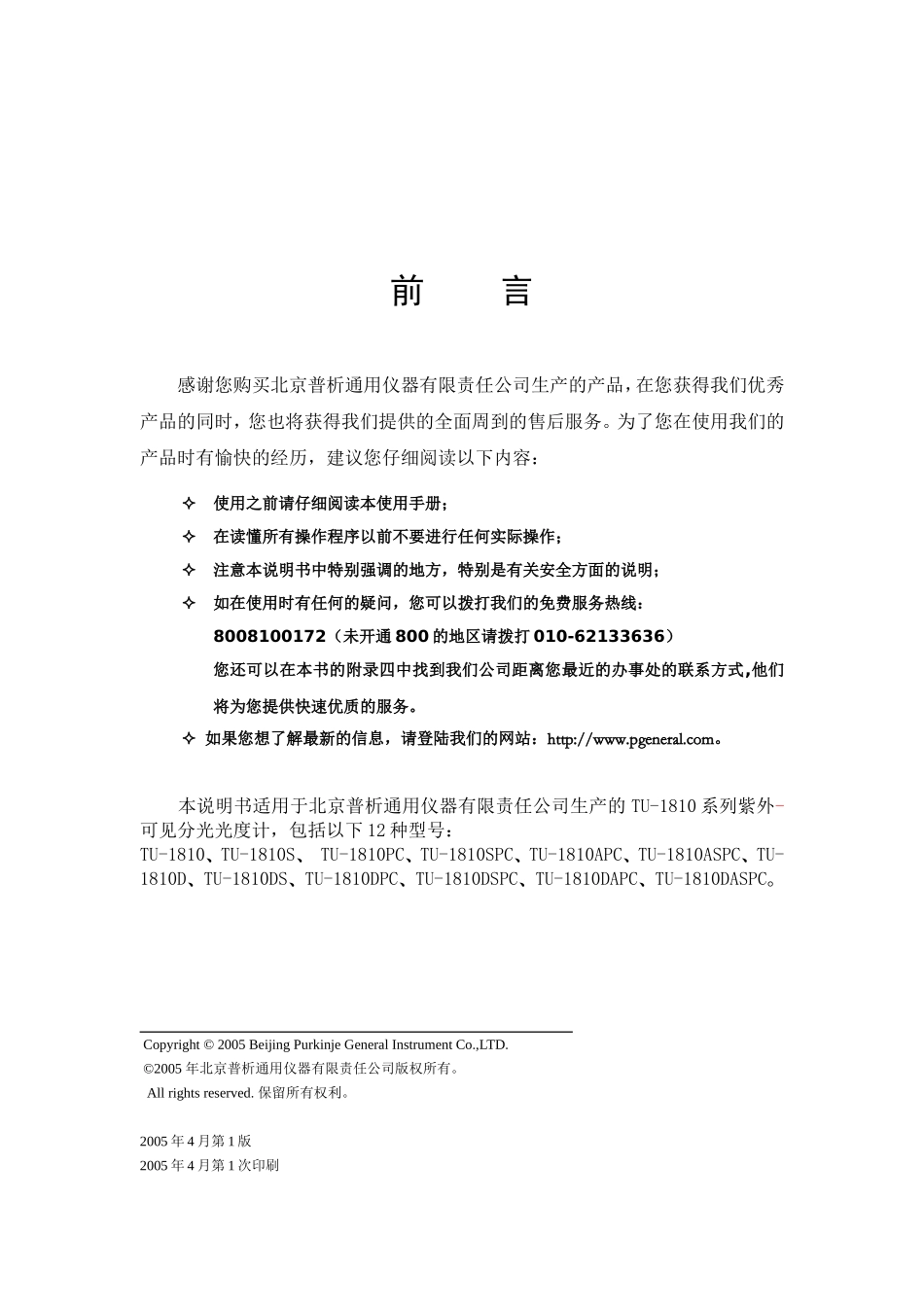 前　言

感谢您购买北京普析通用仪器有限责任公司生产的产品，在您获得我们优秀产品的同时，您也将获得我们提供的全面周到的售后服务。为了您在使用我们的产品时有愉快的经历，建议您仔细阅读以下内容：

✧ 使用之前请仔细阅读本使用手册；
✧ 在读懂所有操作程序以前不要进行任何实际操作；
✧ 注意本说明书中特别强调的地方，特别是有关安全方面的说明；
✧ 如在使用时有任何的疑问，您可以拨打我们的免费服务热线：
8008100172（未开通 800 的地区请拨打 010-62133636）
您还可以在本书的附录四中找到我们公司距离您最近的办事处的联系方式,他们将为您提供快速优质的服务。
✧ 如果您想了解最新的信息，请登陆我们的网站：http://www.pgeneral.com。

本说明书适用于北京普析通用仪器有限责任公司生产的 TU-1810 系列紫外-可见分光光度计，包括以下 12 种型号：
TU-1810、TU-1810S、 TU-1810PC、TU-1810SPC、TU-1810APC、TU-1810ASPC、TU-1810D、TU-1810DS、TU-1810DPC、TU-1810DSPC、TU-1810DAPC、TU-1810DASPC。

Copyright © 2005 Beijing Purkinje General Instrument Co.,LTD.
©2005 年北京普析通用仪器有限责任公司版权所有。
All rights reserved. 保留所有权利。

2005 年 4 月第 1 版
2005 年 4 月第 1 次印刷